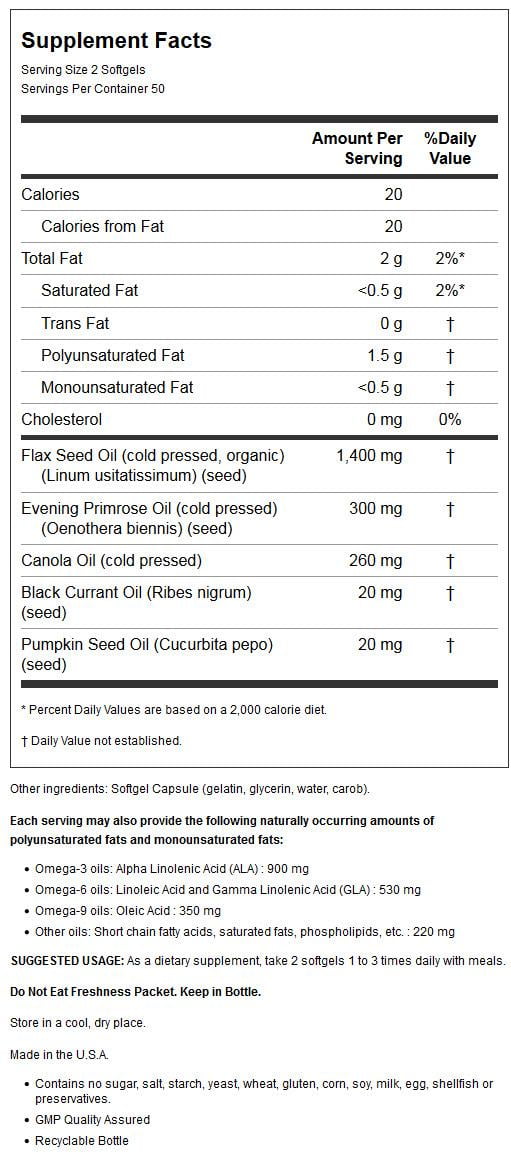 Supplement Facts
Serving Size 2 Softgels
Servings Per Container 50

| | Amount Per Serving | %Daily Value |
|---|---|---|
| Calories | 20 | |
| Calories from Fat | 20 | |
| Total Fat | 2 g | 2%* |
| Saturated Fat | <0.5 g | 2%* |
| Trans Fat | 0 g | † |
| Polyunsaturated Fat | 1.5 g | † |
| Monounsaturated Fat | <0.5 g | † |
| Cholesterol | 0 mg | 0% |
| Flax Seed Oil (cold pressed, organic) (Linum usitatissimum) (seed) | 1,400 mg | † |
| Evening Primrose Oil (cold pressed) (Oenothera biennis) (seed) | 300 mg | † |
| Canola Oil (cold pressed) | 260 mg | † |
| Black Currant Oil (Ribes nigrum) (seed) | 20 mg | † |
| Pumpkin Seed Oil (Cucurbita pepo) (seed) | 20 mg | † |

* Percent Daily Values are based on a 2,000 calorie diet.

† Daily Value not established.

Other ingredients: Softgel Capsule (gelatin, glycerin, water, carob).

Each serving may also provide the following naturally occurring amounts of polyunsaturated fats and monounsaturated fats:

• Omega-3 oils: Alpha Linolenic Acid (ALA) : 900 mg
• Omega-6 oils: Linoleic Acid and Gamma Linolenic Acid (GLA) : 530 mg
• Omega-9 oils: Oleic Acid : 350 mg
• Other oils: Short chain fatty acids, saturated fats, phospholipids, etc. : 220 mg

SUGGESTED USAGE: As a dietary supplement, take 2 softgels 1 to 3 times daily with meals.

Do Not Eat Freshness Packet. Keep in Bottle.

Store in a cool, dry place.

Made in the U.S.A.

• Contains no sugar, salt, starch, yeast, wheat, gluten, corn, soy, milk, egg, shellfish or preservatives.
• GMP Quality Assured
• Recyclable Bottle